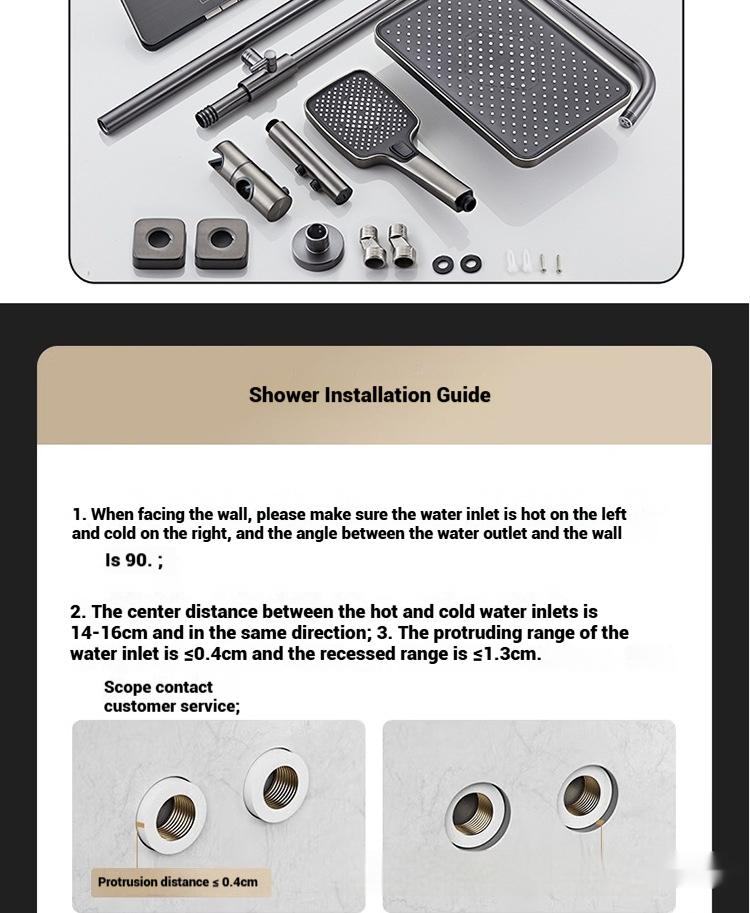 Shower Installation Guide

1. When facing the wall, please make sure the water inlet is hot on the left and cold on the right, and the angle between the water outlet and the wall Is 90. ;

2. The center distance between the hot and cold water inlets is 14-16cm and in the same direction; 3. The protruding range of the water inlet is ≤0.4cm and the recessed range is ≤1.3cm.

Scope contact customer service;

Protrusion distance ≤ 0.4cm